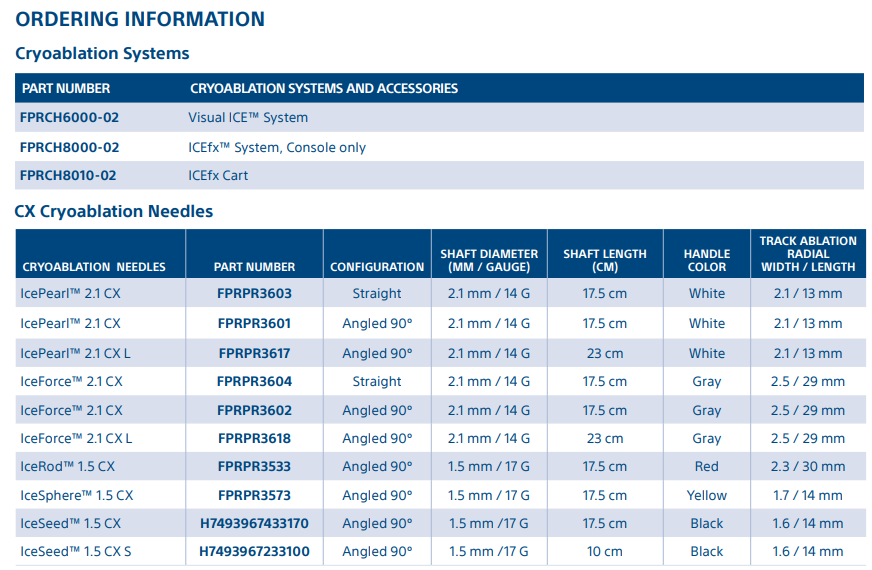 ORDERING INFORMATION

Cryoablation Systems

| PART NUMBER | CRYOABLATION SYSTEMS AND ACCESSORIES |
|---|---|
| FPRCH6000-02 | Visual ICE™ System |
| FPRCH8000-02 | ICEfx™ System, Console only |
| FPRCH8010-02 | ICEfx Cart |

CX Cryoablation Needles

| CRYOABLATION NEEDLES | PART NUMBER | CONFIGURATION | SHAFT DIAMETER (MM / GAUGE) | SHAFT LENGTH (CM) | HANDLE COLOR | TRACK ABLATION RADIAL WIDTH / LENGTH |
|---|---|---|---|---|---|---|
| IcePearl™ 2.1 CX | FPRPR3603 | Straight | 2.1 mm / 14 G | 17.5 cm | White | 2.1 / 13 mm |
| IcePearl™ 2.1 CX | FPRPR3601 | Angled 90° | 2.1 mm / 14 G | 17.5 cm | White | 2.1 / 13 mm |
| IcePearl™ 2.1 CX L | FPRPR3617 | Angled 90° | 2.1 mm / 14 G | 23 cm | White | 2.1 / 13 mm |
| IceForce™ 2.1 CX | FPRPR3604 | Straight | 2.1 mm / 14 G | 17.5 cm | Gray | 2.5 / 29 mm |
| IceForce™ 2.1 CX | FPRPR3602 | Angled 90° | 2.1 mm / 14 G | 17.5 cm | Gray | 2.5 / 29 mm |
| IceForce™ 2.1 CX L | FPRPR3618 | Angled 90° | 2.1 mm / 14 G | 23 cm | Gray | 2.5 / 29 mm |
| IceRod™ 1.5 CX | FPRPR3533 | Angled 90° | 1.5 mm / 17 G | 17.5 cm | Red | 2.3 / 30 mm |
| IceSphere™ 1.5 CX | FPRPR3573 | Angled 90° | 1.5 mm / 17 G | 17.5 cm | Yellow | 1.7 / 14 mm |
| IceSeed™ 1.5 CX | H7493967433170 | Angled 90° | 1.5 mm /17 G | 17.5 cm | Black | 1.6 / 14 mm |
| IceSeed™ 1.5 CX S | H7493967233100 | Angled 90° | 1.5 mm /17 G | 10 cm | Black | 1.6 / 14 mm |